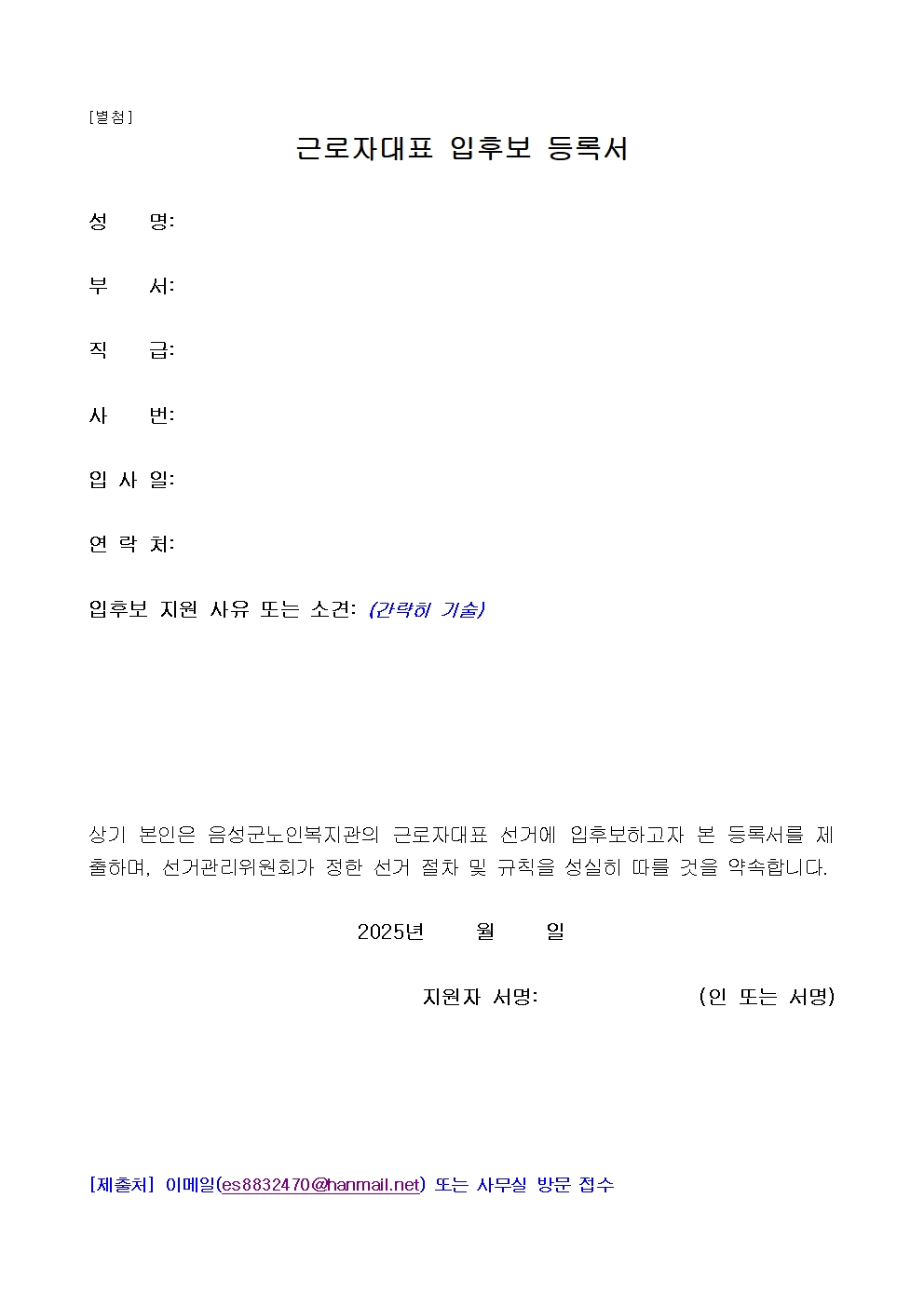 [별첨]

근로자대표 입후보 등록서

성 명:

부 서:

직 급:

사 번:

입 사 일:

연 락 처:

입후보 지원 사유 또는 소견: (간략히 기술)

상기 본인은 음성군노인복지관의 근로자대표 선거에 입후보하고자 본 등록서를 제출하며, 선거관리위원회가 정한 선거 절차 및 규칙을 성실히 따를 것을 약속합니다.

2025년 월 일

지원자 서명: (인 또는 서명)

[제출처] 이메일(es8832470@hanmail.net) 또는 사무실 방문 접수